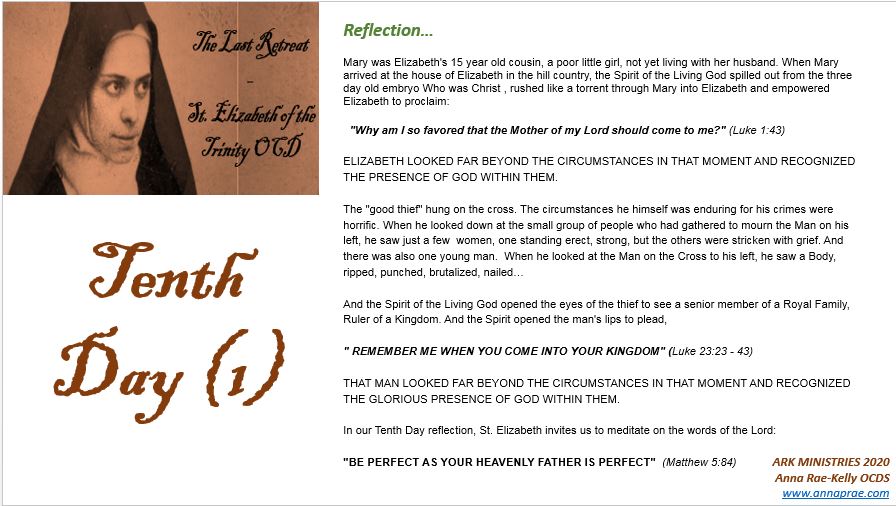 The Last Retreat
-
St. Elizabeth of the Trinity OCD

Tenth Day (1)

Reflection...

Mary was Elizabeth's 15 year old cousin, a poor little girl, not yet living with her husband. When Mary arrived at the house of Elizabeth in the hill country, the Spirit of the Living God spilled out from the three day old embryo Who was Christ , rushed like a torrent through Mary into Elizabeth and empowered Elizabeth to proclaim:

"Why am I so favored that the Mother of my Lord should come to me?" (Luke 1:43)

ELIZABETH LOOKED FAR BEYOND THE CIRCUMSTANCES IN THAT MOMENT AND RECOGNIZED THE PRESENCE OF GOD WITHIN THEM.

The "good thief" hung on the cross. The circumstances he himself was enduring for his crimes were horrific. When he looked down at the small group of people who had gathered to mourn the Man on his left, he saw just a few women, one standing erect, strong, but the others were stricken with grief. And there was also one young man. When he looked at the Man on the Cross to his left, he saw a Body, ripped, punched, brutalized, nailed...

And the Spirit of the Living God opened the eyes of the thief to see a senior member of a Royal Family, Ruler of a Kingdom. And the Spirit opened the man's lips to plead,

" REMEMBER ME WHEN YOU COME INTO YOUR KINGDOM" (Luke 23:23 - 43)

THAT MAN LOOKED FAR BEYOND THE CIRCUMSTANCES IN THAT MOMENT AND RECOGNIZED THE GLORIOUS PRESENCE OF GOD WITHIN THEM.

In our Tenth Day reflection, St. Elizabeth invites us to meditate on the words of the Lord:

"BE PERFECT AS YOUR HEAVENLY FATHER IS PERFECT" (Matthew 5:84)

ARK MINISTRIES 2020
Anna Rae-Kelly OCDS
www.annaprae.com